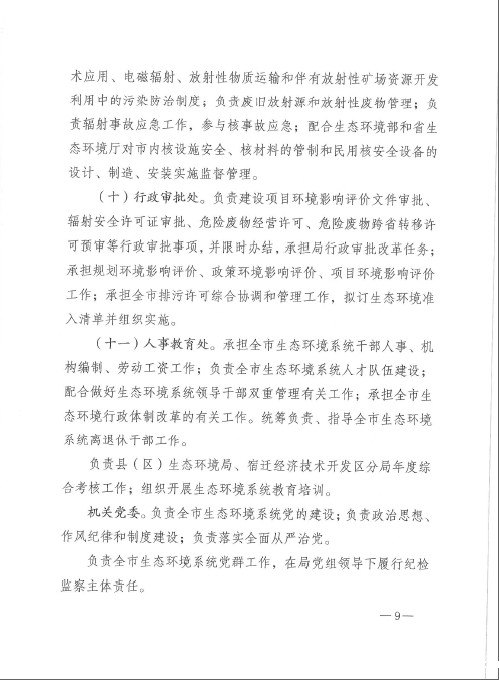 术应用、电磁辐射、放射性物质运输和伴有放射性矿场资源开发利用中的污染防治制度；负责废旧放射源和放射性废物管理；负责辐射事故应急工作，参与核事故应急；配合生态环境部和省生态环境厅对市内核设施安全、核材料的管制和民用核安全设备的设计、制造、安装实施监督管理。

（十）行政审批处。负责建设项目环境影响评价文件审批、辐射安全许可证审批、危险废物经营许可、危险废物跨省转移许可预审等行政审批事项，并限时办结，承担局行政审批改革任务；承担规划环境影响评价、政策环境影响评价、项目环境影响评价工作；承担全市排污许可综合协调和管理工作，拟订生态环境准入清单并组织实施。

（十一）人事教育处。承担全市生态环境系统干部人事、机构编制、劳动工资工作；负责全市生态环境系统人才队伍建设；配合做好生态环境系统领导干部双重管理有关工作；承担全市生态环境行政体制改革的有关工作。统筹负责、指导全市生态环境系统离退休干部工作。

负责县（区）生态环境局、宿迁经济技术开发区分局年度综合考核工作；组织开展生态环境系统教育培训。

机关党委。负责全市生态环境系统党的建设；负责政治思想、作风纪律和制度建设；负责落实全面从严治党。

负责全市生态环境系统党群工作，在局党组领导下履行纪检监察主体责任。

—9—